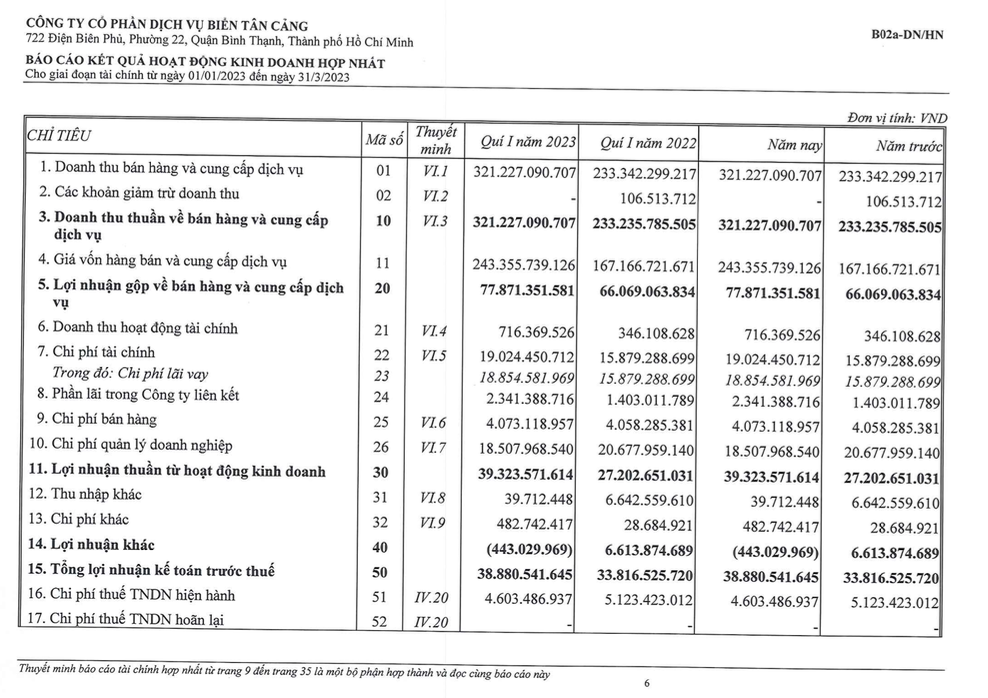 CÔNG TY CỔ PHẦN DỊCH VỤ BIỂN TÂN CẢNG
722 Điện Biên Phủ, Phường 22, Quận Bình Thạnh, Thành phố Hồ Chí Minh

B02a-DN/HN

BÁO CÁO KẾT QUẢ HOẠT ĐỘNG KINH DOANH HỢP NHẤT
Cho giai đoạn tài chính từ ngày 01/01/2023 đến ngày 31/3/2023

Đơn vị tính: VND

| CHỈ TIÊU | Mã số | Thuyết minh | Quí I năm 2023 | Quí I năm 2022 | Năm nay | Năm trước |
|---|---|---|---|---|---|---|
| 1. Doanh thu bán hàng và cung cấp dịch vụ | 01 | VI.1 | 321.227.090.707 | 233.342.299.217 | 321.227.090.707 | 233.342.299.217 |
| 2. Các khoản giảm trừ doanh thu | 02 | VI.2 | - | 106.513.712 | - | 106.513.712 |
| 3. Doanh thu thuần về bán hàng và cung cấp dịch vụ | 10 | VI.3 | 321.227.090.707 | 233.235.785.505 | 321.227.090.707 | 233.235.785.505 |
| 4. Giá vốn hàng bán và cung cấp dịch vụ | 11 | | 243.355.739.126 | 167.166.721.671 | 243.355.739.126 | 167.166.721.671 |
| 5. Lợi nhuận gộp về bán hàng và cung cấp dịch vụ | 20 | | 77.871.351.581 | 66.069.063.834 | 77.871.351.581 | 66.069.063.834 |
| 6. Doanh thu hoạt động tài chính | 21 | VI.4 | 716.369.526 | 346.108.628 | 716.369.526 | 346.108.628 |
| 7. Chi phí tài chính | 22 | VI.5 | 19.024.450.712 | 15.879.288.699 | 19.024.450.712 | 15.879.288.699 |
| Trong đó: Chi phí lãi vay | 23 | | 18.854.581.969 | 15.879.288.699 | 18.854.581.969 | 15.879.288.699 |
| 8. Phần lãi trong Công ty liên kết | 24 | | 2.341.388.716 | 1.403.011.789 | 2.341.388.716 | 1.403.011.789 |
| 9. Chi phí bán hàng | 25 | VI.6 | 4.073.118.957 | 4.058.285.381 | 4.073.118.957 | 4.058.285.381 |
| 10. Chi phí quản lý doanh nghiệp | 26 | VI.7 | 18.507.968.540 | 20.677.959.140 | 18.507.968.540 | 20.677.959.140 |
| 11. Lợi nhuận thuần từ hoạt động kinh doanh | 30 | | 39.323.571.614 | 27.202.651.031 | 39.323.571.614 | 27.202.651.031 |
| 12. Thu nhập khác | 31 | VI.8 | 39.712.448 | 6.642.559.610 | 39.712.448 | 6.642.559.610 |
| 13. Chi phí khác | 32 | VI.9 | 482.742.417 | 28.684.921 | 482.742.417 | 28.684.921 |
| 14. Lợi nhuận khác | 40 | | (443.029.969) | 6.613.874.689 | (443.029.969) | 6.613.874.689 |
| 15. Tổng lợi nhuận kế toán trước thuế | 50 | | 38.880.541.645 | 33.816.525.720 | 38.880.541.645 | 33.816.525.720 |
| 16. Chi phí thuế TNDN hiện hành | 51 | IV.20 | 4.603.486.937 | 5.123.423.012 | 4.603.486.937 | 5.123.423.012 |
| 17. Chi phí thuế TNDN hoãn lại | 52 | IV.20 | - | - | - | - |

Thuyết minh báo cáo tài chính hợp nhất từ trang 9 đến trang 35 là một bộ phận hợp thành và đọc cùng báo cáo này

6